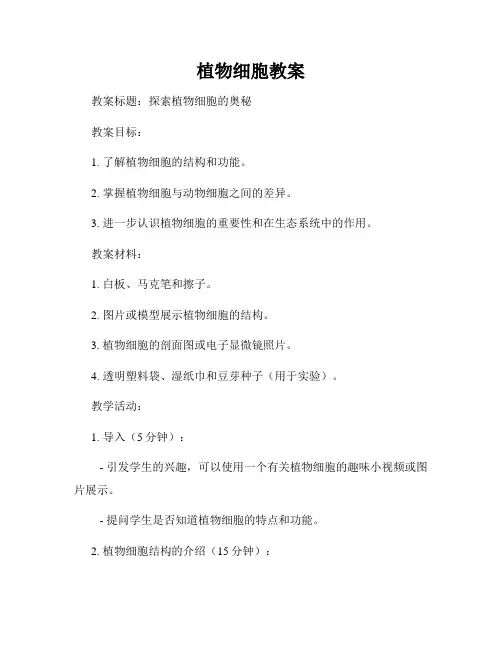 植物细胞教案

教案标题：探索植物细胞的奥秘

教案目标：

1. 了解植物细胞的结构和功能。

2. 掌握植物细胞与动物细胞之间的差异。

3. 进一步认识植物细胞的重要性和在生态系统中的作用。

教案材料：

1. 白板、马克笔和擦子。

2. 图片或模型展示植物细胞的结构。

3. 植物细胞的剖面图或电子显微镜照片。

4. 透明塑料袋、湿纸巾和豆芽种子（用于实验）。

教学活动：

1. 导入（5 分钟）：

- 引发学生的兴趣，可以使用一个有关植物细胞的趣味小视频或图片展示。

- 提问学生是否知道植物细胞的特点和功能。

2. 植物细胞结构的介绍（15 分钟）：